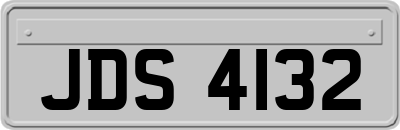 JDS 4132